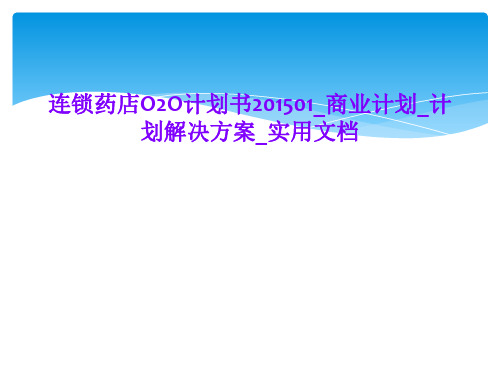 连锁药店O2O计划书201501_商业计划_计划解决方案_实用文档